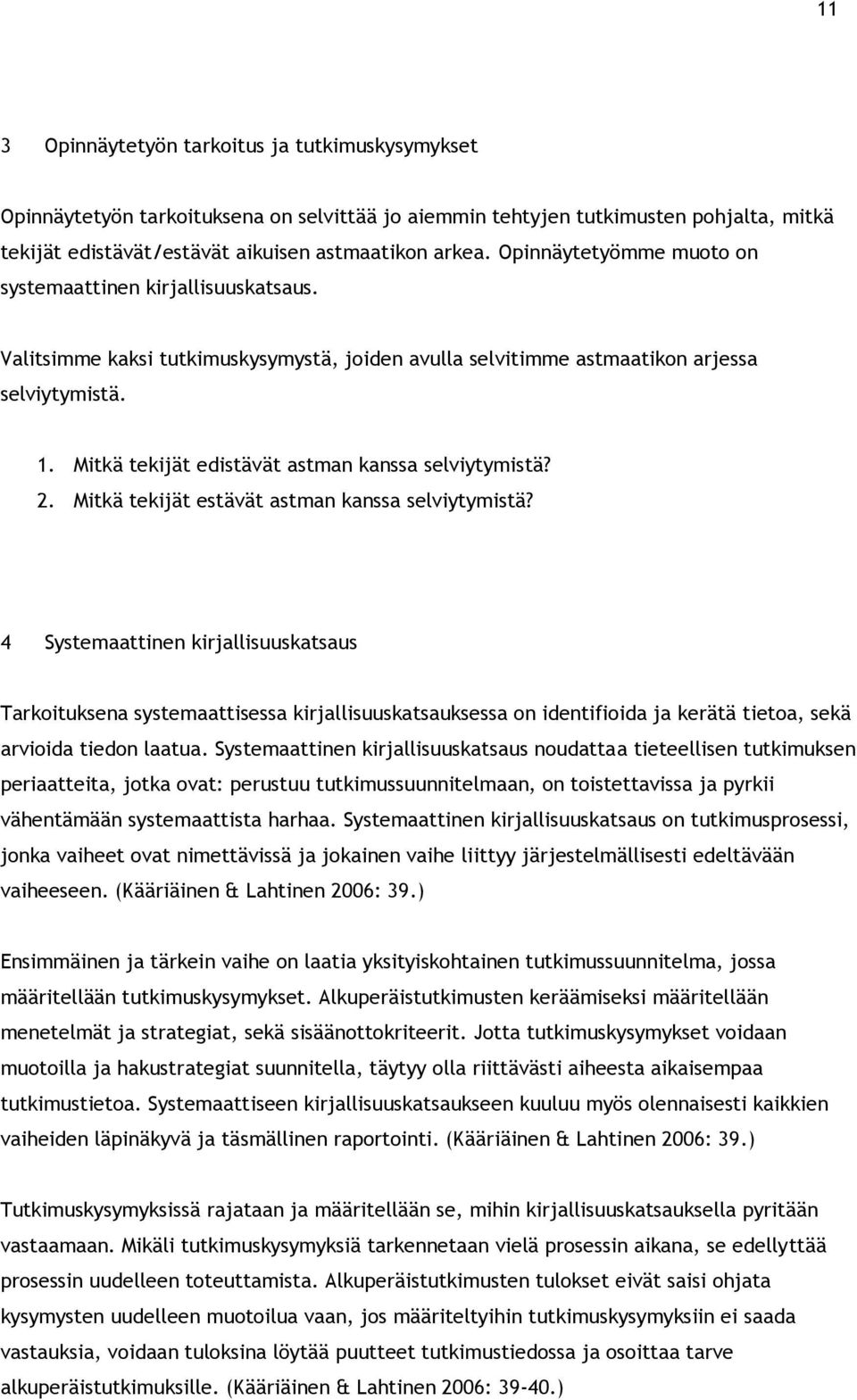 11

3 Opinnäytetyön tarkoitus ja tutkimuskysymykset

Opinnäytetyön tarkoituksena on selvittää jo aiemmin tehtyjen tutkimusten pohjalta, mitkä tekijät edistävät/estävät aikuisen astmaatikon arkea. Opinnäytetyömme muoto on systemaattinen kirjallisuuskatsaus.

Valitsimme kaksi tutkimuskysymystä, joiden avulla selvitimme astmaatikon arjessa selviytymistä.

1. Mitkä tekijät edistävät astman kanssa selviytymistä?
2. Mitkä tekijät estävät astman kanssa selviytymistä?

4 Systemaattinen kirjallisuuskatsaus

Tarkoituksena systemaattisessa kirjallisuuskatsauksessa on identifioida ja kerätä tietoa, sekä arvioida tiedon laatua. Systemaattinen kirjallisuuskatsaus noudattaa tieteellisen tutkimuksen periaatteita, jotka ovat: perustuu tutkimussuunnitelmaan, on toistettavissa ja pyrkii vähentämään systemaattista harhaa. Systemaattinen kirjallisuuskatsaus on tutkimusprosessi, jonka vaiheet ovat nimettävissä ja jokainen vaihe liittyy järjestelmällisesti edeltävään vaiheeseen. (Kääriäinen & Lahtinen 2006: 39.)

Ensimmäinen ja tärkein vaihe on laatia yksityiskohtainen tutkimussuunnitelma, jossa määritellään tutkimuskysymykset. Alkuperäistutkimusten keräämiseksi määritellään menetelmät ja strategiat, sekä sisäänottokriteerit. Jotta tutkimuskysymykset voidaan muotoilla ja hakustrategiat suunnitella, täytyy olla riittävästi aiheesta aikaisempaa tutkimustietoa. Systemaattiseen kirjallisuuskatsaukseen kuuluu myös olennaisesti kaikkien vaiheiden läpinäkyvä ja täsmällinen raportointi. (Kääriäinen & Lahtinen 2006: 39.)

Tutkimuskysymyksissä rajataan ja määritellään se, mihin kirjallisuuskatsauksella pyritään vastaamaan. Mikäli tutkimuskysymyksiä tarkennetaan vielä prosessin aikana, se edellyttää prosessin uudelleen toteuttamista. Alkuperäistutkimusten tulokset eivät saisi ohjata kysymysten uudelleen muotoilua vaan, jos määriteltyihin tutkimuskysymyksiin ei saada vastauksia, voidaan tuloksina löytää puutteet tutkimustiedossa ja osoittaa tarve alkuperäistutkimuksille. (Kääriäinen & Lahtinen 2006: 39-40.)